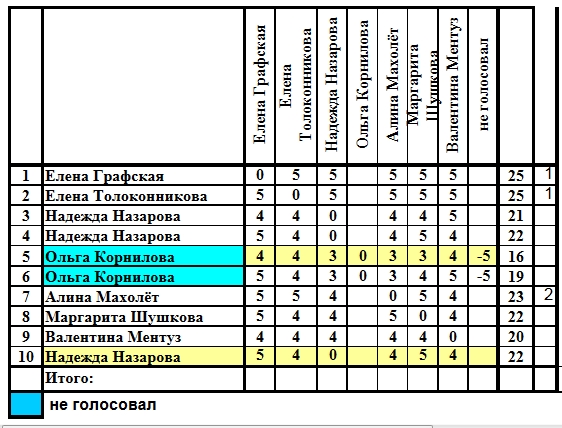 | | | Елена Графская | Елена Толоконникова | Надежда Назарова | Ольга Корнилова | Алина Махолёт | Маргарита Шушкова | Валентина Ментуз | не голосовал | | |
|---|---|---|---|---|---|---|---|---|---|---|---|
| 1 | Елена Графская | 0 | 5 | 5 | | 5 | 5 | 5 | | 25 | 1 |
| 2 | Елена Толоконникова | 5 | 0 | 5 | | 5 | 5 | 5 | | 25 | 1 |
| 3 | Надежда Назарова | 4 | 4 | 0 | | 4 | 4 | 5 | | 21 | |
| 4 | Надежда Назарова | 5 | 4 | 0 | | 4 | 5 | 4 | | 22 | |
| 5 | Ольга Корнилова | 4 | 4 | 3 | 0 | 3 | 3 | 4 | -5 | 16 | |
| 6 | Ольга Корнилова | 5 | 4 | 3 | 0 | 3 | 4 | 5 | -5 | 19 | |
| 7 | Алина Махолёт | 5 | 5 | 4 | | 0 | 5 | 4 | | 23 | 2 |
| 8 | Маргарита Шушкова | 5 | 4 | 4 | | 5 | 0 | 4 | | 22 | |
| 9 | Валентина Ментуз | 4 | 4 | 4 | | 4 | 4 | 0 | | 20 | |
| 10 | Надежда Назарова | 5 | 4 | 0 | | 4 | 5 | 4 | | 22 | |
| | Итого: | | | | | | | | | | |

не голосовал